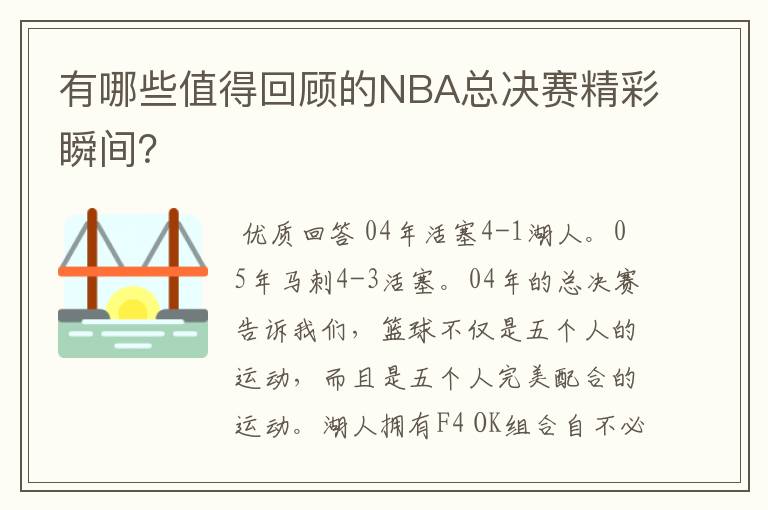 有哪些值得回顾的NBA总决赛精彩瞬间?

优质回答 04年活塞4-1湖人。05年马刺4-3活塞。04年的总决赛告诉我们，篮球不仅是五个人的运动，而且是五个人完美配合的运动。湖人拥有F4 OK组合自不必